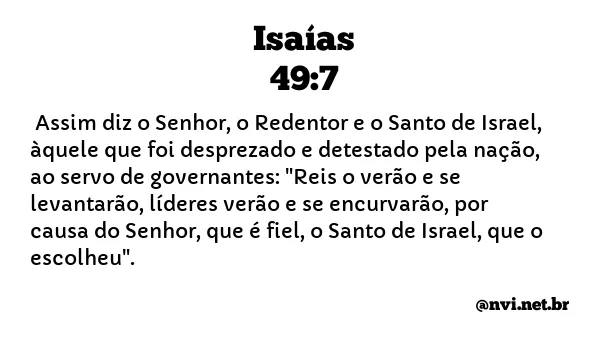 Isaías
49:7

Assim diz o Senhor, o Redentor e o Santo de Israel, àquele que foi desprezado e detestado pela nação, ao servo de governantes: "Reis o verão e se levantarão, líderes verão e se encurvarão, por causa do Senhor, que é fiel, o Santo de Israel, que o escolheu".

@nvi.net.br